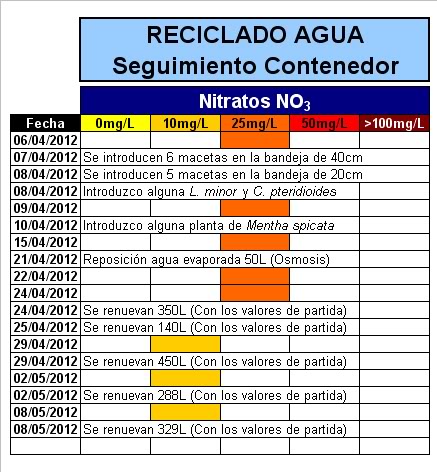 RECICLADO AGUA
Seguimiento Contenedor

Nitratos $NO_3$

| Fecha | 0mg/L | 10mg/L | 25mg/L | 50mg/L | >100mg/L |
|---|---|---|---|---|---|
| 06/04/2012 | | | | | |
| 07/04/2012 | Se introducen 6 macetas en la bandeja de 40cm | | | | |
| 08/04/2012 | Se introducen 5 macetas en la bandeja de 20cm | | | | |
| 08/04/2012 | Introduzco alguna L. minor y C. pteridioides | | | | |
| 09/04/2012 | | | | | |
| 10/04/2012 | Introduzco alguna planta de Mentha spicata | | | | |
| 15/04/2012 | | | | | |
| 21/04/2012 | Reposición agua evaporada 50L (Osmosis) | | | | |
| 22/04/2012 | | | | | |
| 24/04/2012 | | | | | |
| 24/04/2012 | Se renuevan 350L (Con los valores de partida) | | | | |
| 25/04/2012 | Se renuevan 140L (Con los valores de partida) | | | | |
| 29/04/2012 | | | | | |
| 29/04/2012 | Se renuevan 450L (Con los valores de partida) | | | | |
| 02/05/2012 | | | | | |
| 02/05/2012 | Se renuevan 288L (Con los valores de partida) | | | | |
| 08/05/2012 | | | | | |
| 08/05/2012 | Se renuevan 329L (Con los valores de partida) | | | | |
| | | | | | |